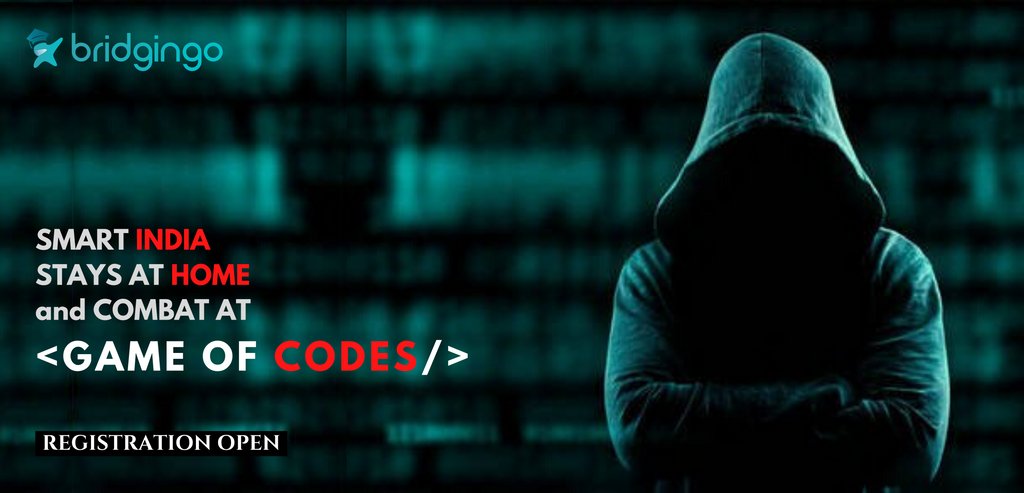 bridgingo

SMART INDIA
STAYS AT HOME
and COMBAT AT
<GAME OF CODES/>

REGISTRATION OPEN